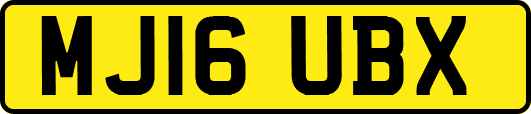 MJ16 UBX